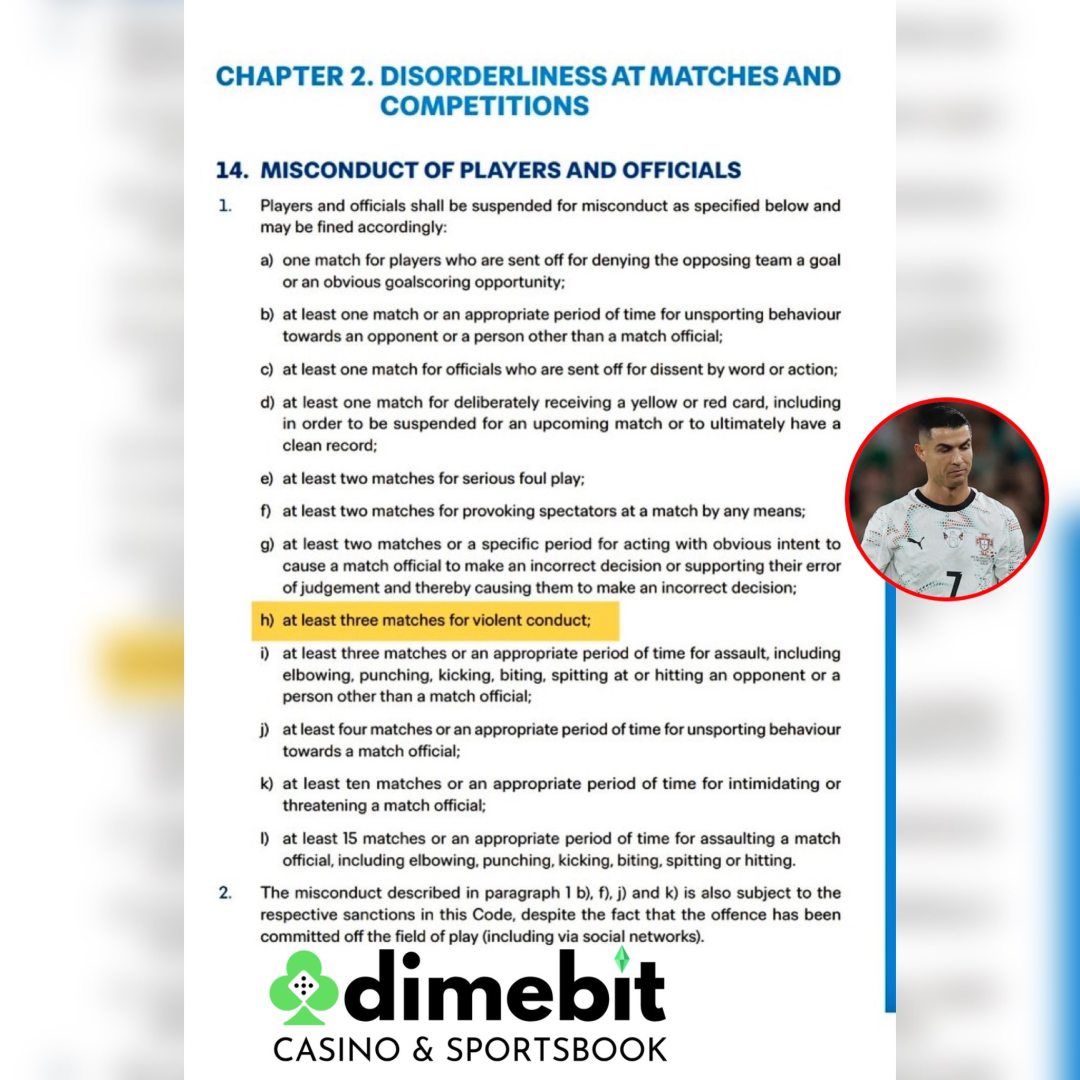 CHAPTER 2. DISORDERLINESS AT MATCHES AND COMPETITIONS

14. MISCONDUCT OF PLAYERS AND OFFICIALS

1. Players and officials shall be suspended for misconduct as specified below and may be fined accordingly:

a) one match for players who are sent off for denying the opposing team a goal or an obvious goalscoring opportunity;

b) at least one match or an appropriate period of time for unsporting behaviour towards an opponent or a person other than a match official;

c) at least one match for officials who are sent off for dissent by word or action;

d) at least one match for deliberately receiving a yellow or red card, including in order to be suspended for an upcoming match or to ultimately have a clean record;

e) at least two matches for serious foul play;

f) at least two matches for provoking spectators at a match by any means;

g) at least two matches or a specific period for acting with obvious intent to cause a match official to make an incorrect decision or supporting their error of judgement and thereby causing them to make an incorrect decision;

h) at least three matches for violent conduct;

i) at least three matches or an appropriate period of time for assault, including elbowing, punching, kicking, biting, spitting at or hitting an opponent or a person other than a match official;

j) at least four matches or an appropriate period of time for unsporting behaviour towards a match official;

k) at least ten matches or an appropriate period of time for intimidating or threatening a match official;

l) at least 15 matches or an appropriate period of time for assaulting a match official, including elbowing, punching, kicking, biting, spitting or hitting.

2. The misconduct described in paragraph 1 b), f), j) and k) is also subject to the respective sanctions in this Code, despite the fact that the offence has been committed off the field of play (including via social networks).

dimebit
CASINO & SPORTSBOOK